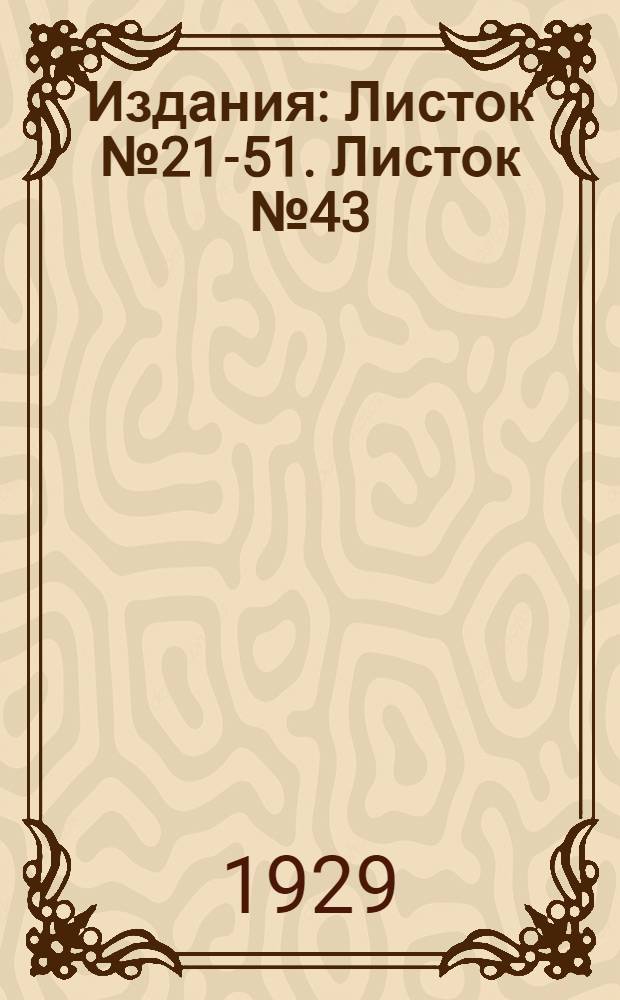 Издания: Листок №21-51. Листок №43

1929